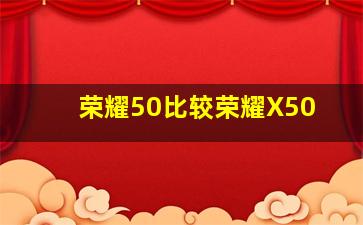 荣耀50比较荣耀X50